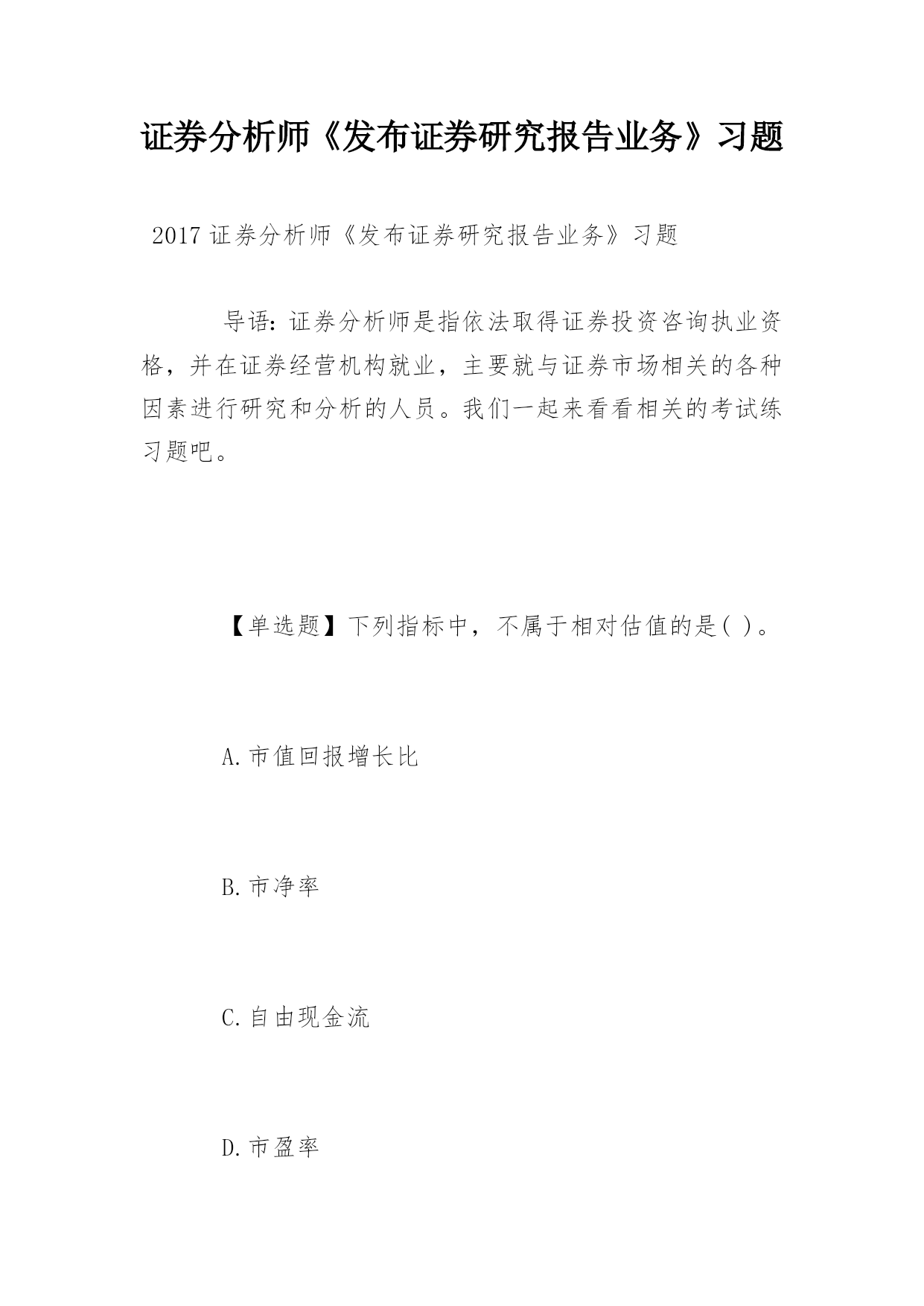 证券分析师《发布证券研究报告业务》习题

2017 证券分析师《发布证券研究报告业务》习题

导语：证券分析师是指依法取得证券投资咨询执业资格，并在证券经营机构就业，主要就与证券市场相关的各种因素进行研究和分析的人员。我们一起来看看相关的考试练习题吧。

【单选题】下列指标中，不属于相对估值的是( )。

A.市值回报增长比

B.市净率

C.自由现金流

D.市盈率